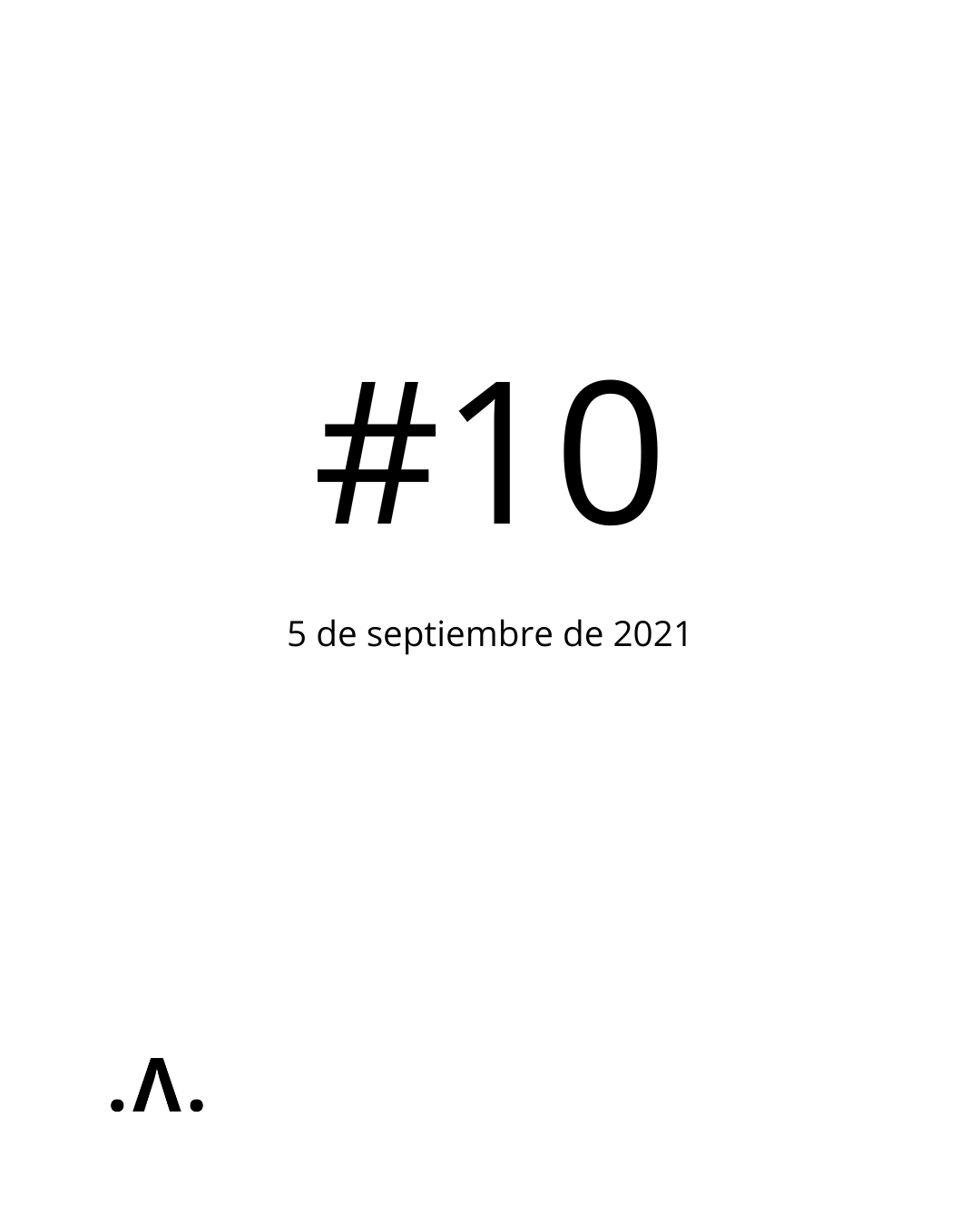 #10

5 de septiembre de 2021

.Λ.